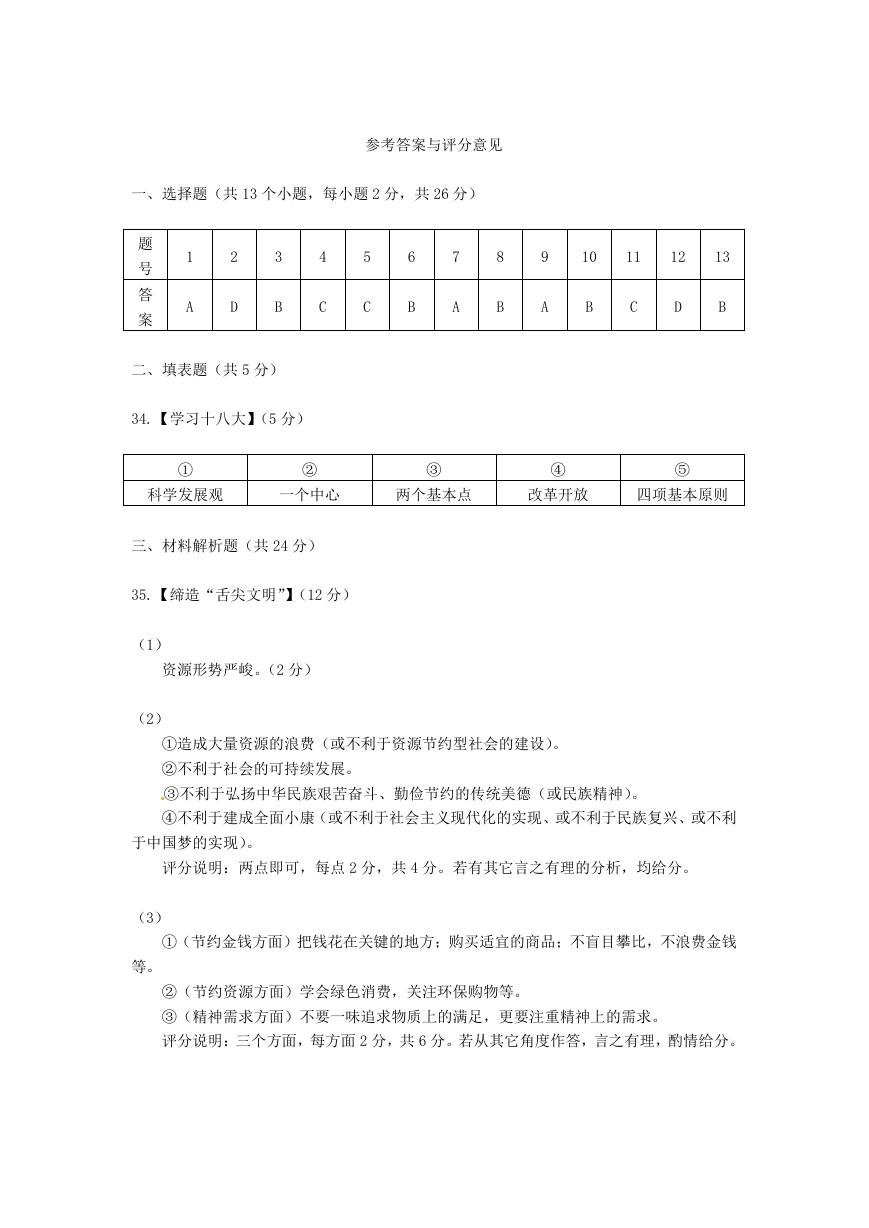 参考答案与评分意见

一、选择题（共 13 个小题，每小题 2 分，共 26 分）

| 题号 | 1 | 2 | 3 | 4 | 5 | 6 | 7 | 8 | 9 | 10 | 11 | 12 | 13 |
|---|---|---|---|---|---|---|---|---|---|---|---|---|---|
| 答案 | A | D | B | C | C | B | A | B | A | B | C | D | B |

二、填表题（共 5 分）

34.【学习十八大】（5 分）

| ① | ② | ③ | ④ | ⑤ |
|---|---|---|---|---|
| 科学发展观 | 一个中心 | 两个基本点 | 改革开放 | 四项基本原则 |

三、材料解析题（共 24 分）

35.【缔造“舌尖文明”】（12 分）

（1）
资源形势严峻。（2 分）

（2）
①造成大量资源的浪费（或不利于资源节约型社会的建设）。
②不利于社会的可持续发展。
③不利于弘扬中华民族艰苦奋斗、勤俭节约的传统美德（或民族精神）。
④不利于建成全面小康（或不利于社会主义现代化的实现、或不利于民族复兴、或不利于中国梦的实现）。
评分说明：两点即可，每点 2 分，共 4 分。若有其它言之有理的分析，均给分。

（3）
①（节约金钱方面）把钱花在关键的地方；购买适宜的商品；不盲目攀比，不浪费金钱等。
②（节约资源方面）学会绿色消费，关注环保购物等。
③（精神需求方面）不要一味追求物质上的满足，更要注重精神上的需求。
评分说明：三个方面，每方面 2 分，共 6 分。若从其它角度作答，言之有理，酌情给分。